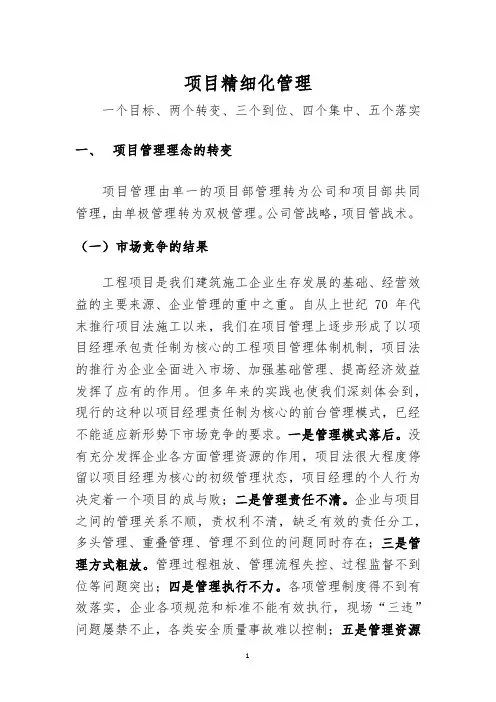 项目精细化管理

一个目标、两个转变、三个到位、四个集中、五个落实

一、 项目管理理念的转变

项目管理由单一的项目部管理转为公司和项目部共同管理，由单极管理转为双极管理。公司管战略，项目管战术。

（一）市场竞争的结果

工程项目是我们建筑施工企业生存发展的基础、经营效益的主要来源、企业管理的重中之重。自从上世纪 70 年代末推行项目法施工以来，我们在项目管理上逐步形成了以项目经理承包责任制为核心的工程项目管理体制机制，项目法的推行为企业全面进入市场、加强基础管理、提高经济效益发挥了应有的作用。但多年来的实践也使我们深刻体会到，现行的这种以项目经理责任制为核心的前台管理模式，已经不能适应新形势下市场竞争的要求。一是管理模式落后。没有充分发挥企业各方面管理资源的作用，项目法很大程度停留以项目经理为核心的初级管理状态，项目经理的个人行为决定着一个项目的成与败；二是管理责任不清。企业与项目之间的管理关系不顺，责权利不清，缺乏有效的责任分工，多头管理、重叠管理、管理不到位的问题同时存在；三是管理方式粗放。管理过程粗放、管理流程失控、过程监督不到位等问题突出；四是管理执行不力。各项管理制度得不到有效落实，企业各项规范和标准不能有效执行，现场“三违”问题屡禁不止，各类安全质量事故难以控制；五是管理资源

1